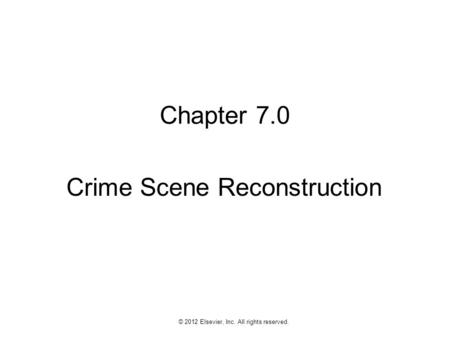 Chapter 7.0

Crime Scene Reconstruction

© 2012 Elsevier, Inc. All rights reserved.